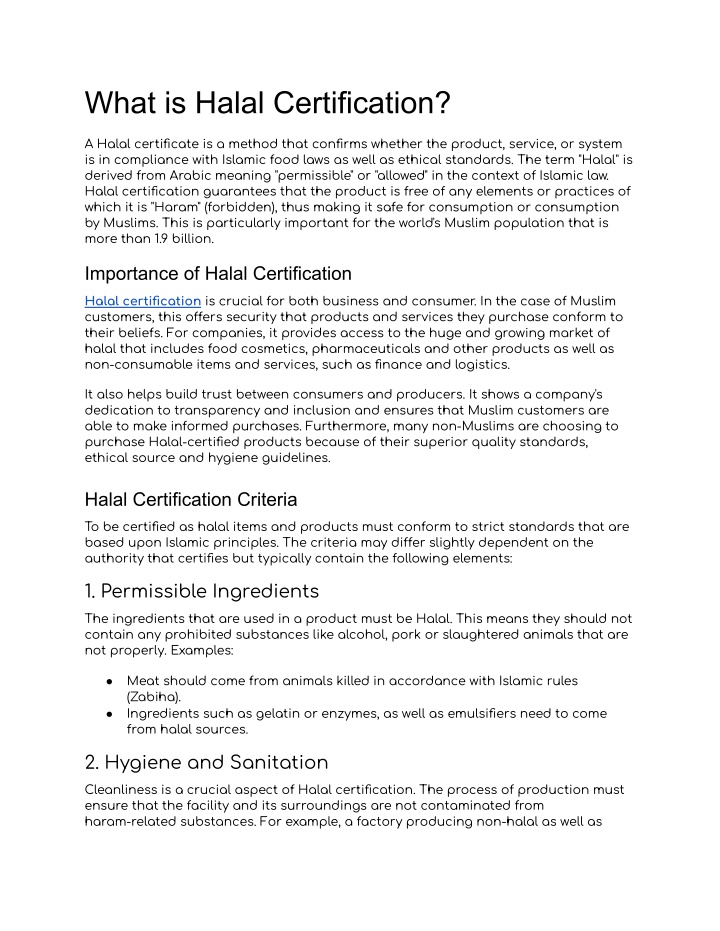 What is Halal Certification?

A Halal certificate is a method that confirms whether the product, service, or system is in compliance with Islamic food laws as well as ethical standards. The term "Halal" is derived from Arabic meaning "permissible" or "allowed" in the context of Islamic law. Halal certification guarantees that the product is free of any elements or practices of which it is "Haram" (forbidden), thus making it safe for consumption or consumption by Muslims. This is particularly important for the world's Muslim population that is more than 1.9 billion.

Importance of Halal Certification

Halal certification is crucial for both business and consumer. In the case of Muslim customers, this offers security that products and services they purchase conform to their beliefs. For companies, it provides access to the huge and growing market of halal that includes food cosmetics, pharmaceuticals and other products as well as non-consumable items and services, such as finance and logistics.

It also helps build trust between consumers and producers. It shows a company's dedication to transparency and inclusion and ensures that Muslim customers are able to make informed purchases. Furthermore, many non-Muslims are choosing to purchase Halal-certified products because of their superior quality standards, ethical source and hygiene guidelines.

Halal Certification Criteria

To be certified as halal items and products must conform to strict standards that are based upon Islamic principles. The criteria may differ slightly dependent on the authority that certifies but typically contain the following elements:

1. Permissible Ingredients

The ingredients that are used in a product must be Halal. This means they should not contain any prohibited substances like alcohol, pork or slaughtered animals that are not properly. Examples:

● Meat should come from animals killed in accordance with Islamic rules (Zabiha).
● Ingredients such as gelatin or enzymes, as well as emulsifiers need to come from halal sources.

2. Hygiene and Sanitation

Cleanliness is a crucial aspect of Halal certification. The process of production must ensure that the facility and its surroundings are not contaminated from haram-related substances. For example, a factory producing non-halal as well as